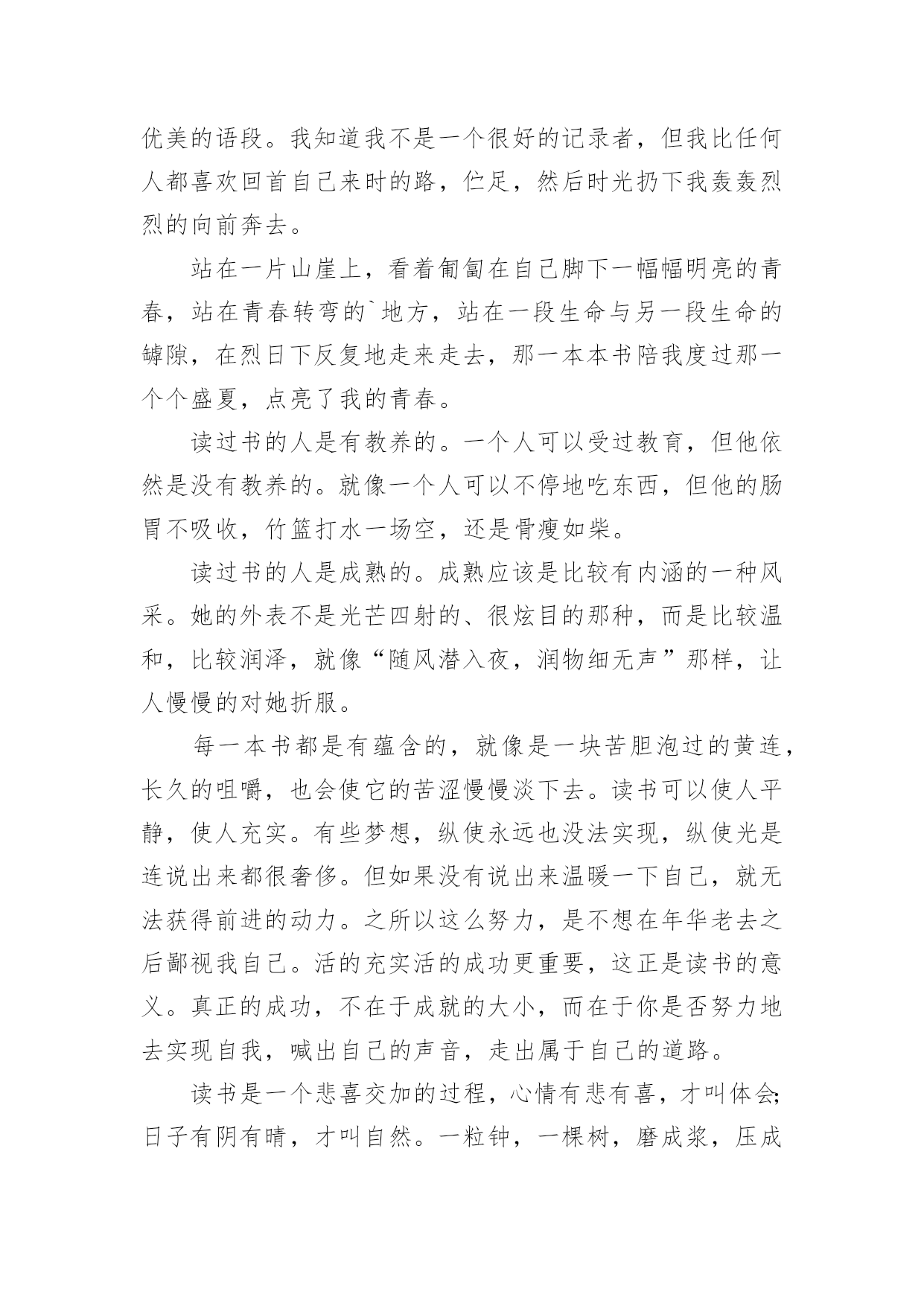 优美的语段。我知道我不是一个很好的记录者，但我比任何人都喜欢回首自己来时的路，伫足，然后时光扔下我轰轰烈烈的向前奔去。

站在一片山崖上，看着匍匐在自己脚下一幅幅明亮的青春，站在青春转弯的`地方，站在一段生命与另一段生命的罅隙，在烈日下反复地走来走去，那一本本书陪我度过那一个个盛夏，点亮了我的青春。

读过书的人是有教养的。一个人可以受过教育，但他依然是没有教养的。就像一个人可以不停地吃东西，但他的肠胃不吸收，竹篮打水一场空，还是骨瘦如柴。

读过书的人是成熟的。成熟应该是比较有内涵的一种风采。她的外表不是光芒四射的、很炫目的那种，而是比较温和，比较润泽，就像“随风潜入夜，润物细无声”那样，让人慢慢的对她折服。

每一本书都是有蕴含的，就像是一块苦胆泡过的黄连，长久的咀嚼，也会使它的苦涩慢慢淡下去。读书可以使人平静，使人充实。有些梦想，纵使永远也没法实现，纵使光是连说出来都很奢侈。但如果没有说出来温暖一下自己，就无法获得前进的动力。之所以这么努力，是不想在年华老去之后鄙视我自己。活的充实活的成功更重要，这正是读书的意义。真正的成功，不在于成就的大小，而在于你是否努力地去实现自我，喊出自己的声音，走出属于自己的道路。

读书是一个悲喜交加的过程，心情有悲有喜，才叫体会;日子有阴有晴，才叫自然。一粒钟，一棵树，磨成浆，压成